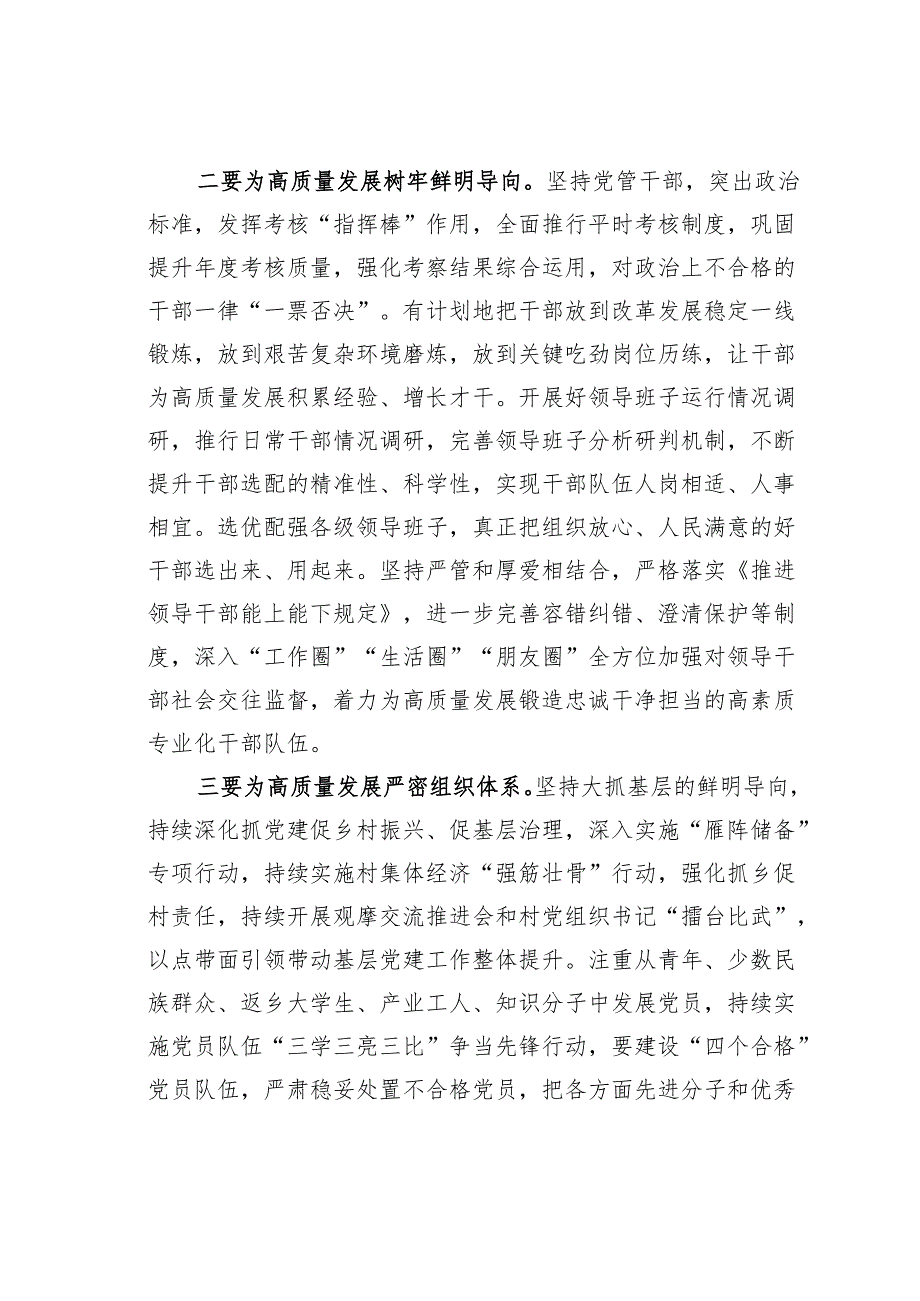 二要为高质量发展树牢鲜明导向。坚持党管干部，突出政治标准，发挥考核“指挥棒”作用，全面推行平时考核制度，巩固提升年度考核质量，强化考察结果综合运用，对政治上不合格的干部一律“一票否决”。有计划地把干部放到改革发展稳定一线锻炼，放到艰苦复杂环境磨炼，放到关键吃劲岗位历练，让干部为高质量发展积累经验、增长才干。开展好领导班子运行情况调研，推行日常干部情况调研，完善领导班子分析研判机制，不断提升干部选配的精准性、科学性，实现干部队伍人岗相适、人事相宜。选优配强各级领导班子，真正把组织放心、人民满意的好干部选出来、用起来。坚持严管和厚爱相结合，严格落实《推进领导干部能上能下规定》，进一步完善容错纠错、澄清保护等制度，深入“工作圈”“生活圈”“朋友圈”全方位加强对领导干部社会交往监督，着力为高质量发展锻造忠诚干净担当的高素质专业化干部队伍。

三要为高质量发展严密组织体系。坚持大抓基层的鲜明导向，持续深化抓党建促乡村振兴、促基层治理，深入实施“雁阵储备”专项行动，持续实施村集体经济“强筋壮骨”行动，强化抓乡促村责任，持续开展观摩交流推进会和村党组织书记“擂台比武”，以点带面引领带动基层党建工作整体提升。注重从青年、少数民族群众、返乡大学生、产业工人、知识分子中发展党员，持续实施党员队伍“三学三亮三比”争当先锋行动，要建设“四个合格”党员队伍，严肃稳妥处置不合格党员，把各方面先进分子和优秀